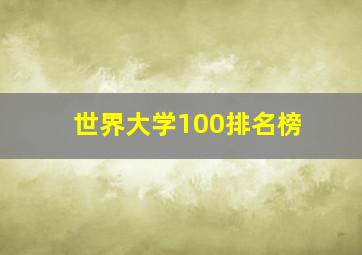 世界大学100排名榜